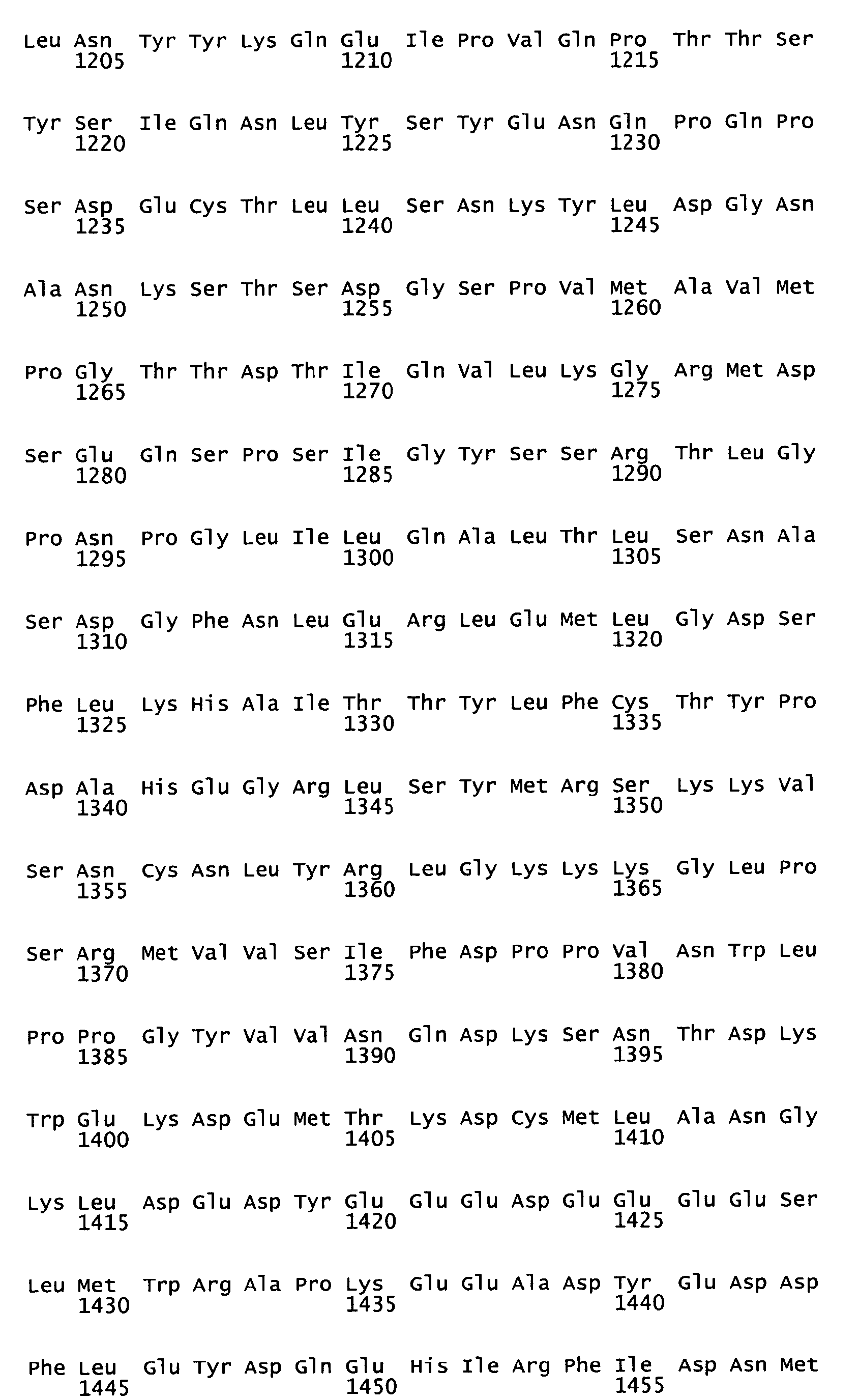 Leu Asn Tyr Tyr Lys Gln Glu Ile Pro Val Gln Pro Thr Thr Ser
1205 1210 1215

Tyr Ser Ile Gln Asn Leu Tyr Ser Tyr Glu Asn Gln Pro Gln Pro
1220 1225 1230

Ser Asp Glu Cys Thr Leu Leu Ser Asn Lys Tyr Leu Asp Gly Asn
1235 1240 1245

Ala Asn Lys Ser Thr Ser Asp Gly Ser Pro Val Met Ala Val Met
1250 1255 1260

Pro Gly Thr Thr Asp Thr Ile Gln Val Leu Lys Gly Arg Met Asp
1265 1270 1275

Ser Glu Gln Ser Pro Ser Ile Gly Tyr Ser Ser Arg Thr Leu Gly
1280 1285 1290

Pro Asn Pro Gly Leu Ile Leu Gln Ala Leu Thr Leu Ser Asn Ala
1295 1300 1305

Ser Asp Gly Phe Asn Leu Glu Arg Leu Glu Met Leu Gly Asp Ser
1310 1315 1320

Phe Leu Lys His Ala Ile Thr Thr Tyr Leu Phe Cys Thr Tyr Pro
1325 1330 1335

Asp Ala His Glu Gly Arg Leu Ser Tyr Met Arg Ser Lys Lys Val
1340 1345 1350

Ser Asn Cys Asn Leu Tyr Arg Leu Gly Lys Lys Lys Gly Leu Pro
1355 1360 1365

Ser Arg Met Val Val Ser Ile Phe Asp Pro Pro Val Asn Trp Leu
1370 1375 1380

Pro Pro Gly Tyr Val Val Asn Gln Asp Lys Ser Asn Thr Asp Lys
1385 1390 1395

Trp Glu Lys Asp Glu Met Thr Lys Asp Cys Met Leu Ala Asn Gly
1400 1405 1410

Lys Leu Asp Glu Asp Tyr Glu Glu Glu Asp Glu Glu Glu Glu Ser
1415 1420 1425

Leu Met Trp Arg Ala Pro Lys Glu Glu Ala Asp Tyr Glu Asp Asp
1430 1435 1440

Phe Leu Glu Tyr Asp Gln Glu His Ile Arg Phe Ile Asp Asn Met
1445 1450 1455